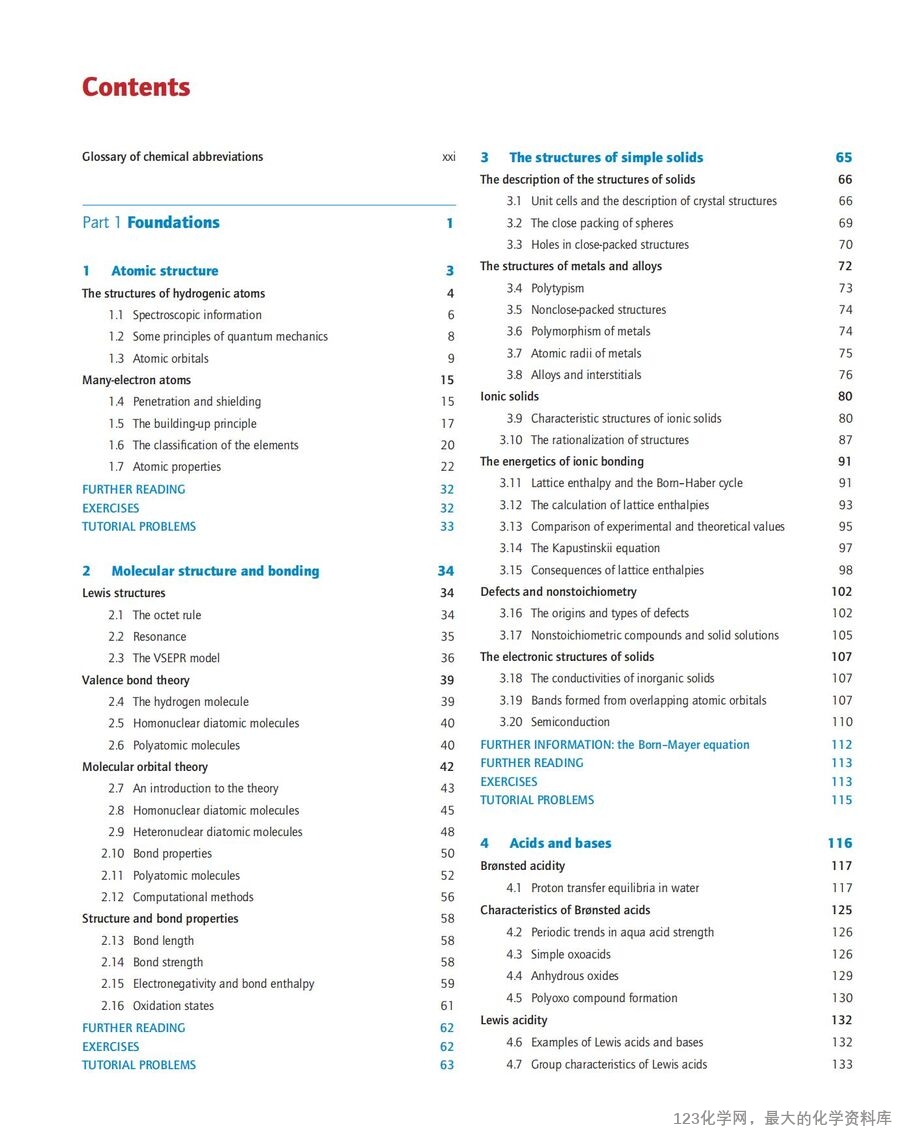 Contents

Glossary of chemical abbreviations xxi

Part 1 Foundations 1

1 Atomic structure 3
The structures of hydrogenic atoms 4
1.1 Spectroscopic information 6
1.2 Some principles of quantum mechanics 8
1.3 Atomic orbitals 9
Many-electron atoms 15
1.4 Penetration and shielding 15
1.5 The building-up principle 17
1.6 The classification of the elements 20
1.7 Atomic properties 22
FURTHER READING 32
EXERCISES 32
TUTORIAL PROBLEMS 33

2 Molecular structure and bonding 34
Lewis structures 34
2.1 The octet rule 34
2.2 Resonance 35
2.3 The VSEPR model 36
Valence bond theory 39
2.4 The hydrogen molecule 39
2.5 Homonuclear diatomic molecules 40
2.6 Polyatomic molecules 40
Molecular orbital theory 42
2.7 An introduction to the theory 43
2.8 Homonuclear diatomic molecules 45
2.9 Heteronuclear diatomic molecules 48
2.10 Bond properties 50
2.11 Polyatomic molecules 52
2.12 Computational methods 56
Structure and bond properties 58
2.13 Bond length 58
2.14 Bond strength 58
2.15 Electronegativity and bond enthalpy 59
2.16 Oxidation states 61
FURTHER READING 62
EXERCISES 62
TUTORIAL PROBLEMS 63

3 The structures of simple solids 65
The description of the structures of solids 66
3.1 Unit cells and the description of crystal structures 66
3.2 The close packing of spheres 69
3.3 Holes in close-packed structures 70
The structures of metals and alloys 72
3.4 Polytypism 73
3.5 Nonclose-packed structures 74
3.6 Polymorphism of metals 74
3.7 Atomic radii of metals 75
3.8 Alloys and interstitials 76
Ionic solids 80
3.9 Characteristic structures of ionic solids 80
3.10 The rationalization of structures 87
The energetics of ionic bonding 91
3.11 Lattice enthalpy and the Born–Haber cycle 91
3.12 The calculation of lattice enthalpies 93
3.13 Comparison of experimental and theoretical values 95
3.14 The Kapustinskii equation 97
3.15 Consequences of lattice enthalpies 98
Defects and nonstoichiometry 102
3.16 The origins and types of defects 102
3.17 Nonstoichiometric compounds and solid solutions 105
The electronic structures of solids 107
3.18 The conductivities of inorganic solids 107
3.19 Bands formed from overlapping atomic orbitals 107
3.20 Semiconduction 110
FURTHER INFORMATION: the Born–Mayer equation 112
FURTHER READING 113
EXERCISES 113
TUTORIAL PROBLEMS 115

4 Acids and bases 116
Brønsted acidity 117
4.1 Proton transfer equilibria in water 117
Characteristics of Brønsted acids 125
4.2 Periodic trends in aqua acid strength 126
4.3 Simple oxoacids 126
4.4 Anhydrous oxides 129
4.5 Polyoxo compound formation 130
Lewis acidity 132
4.6 Examples of Lewis acids and bases 132
4.7 Group characteristics of Lewis acids 133

123化学网，最大的化学资料库